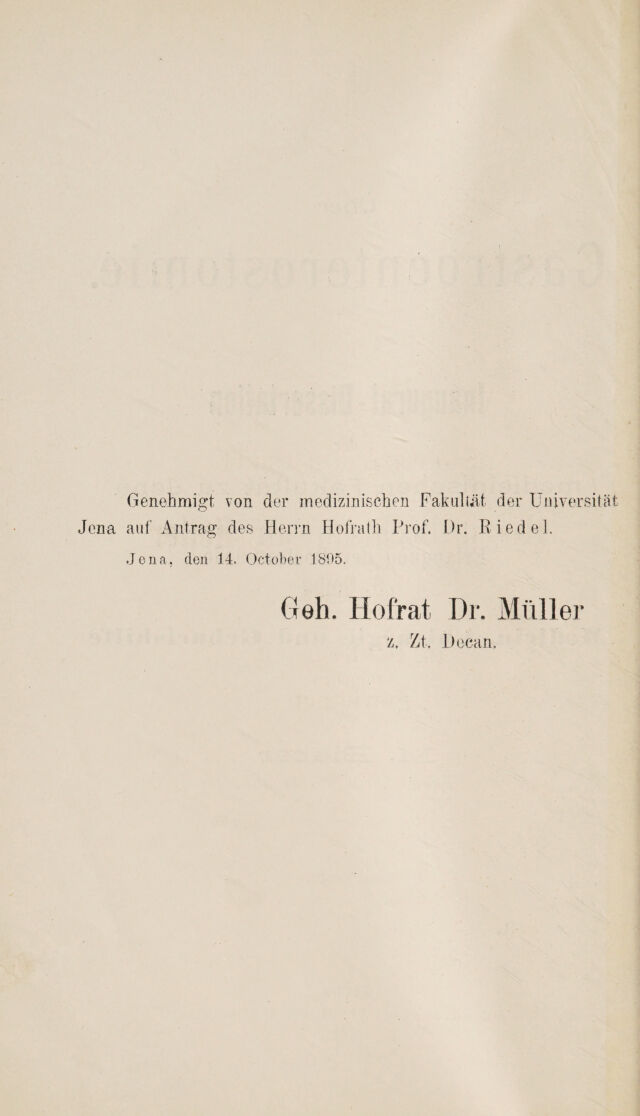 Genehmigt von der medizinischen Fakultät der Universität Jena auf Antrag des Herrn Hofrath Prof. Dr. Riedel.

Jena, den 14. October 1895.

Geh. Hofrat Dr. Müller
z. Zt. Decan.